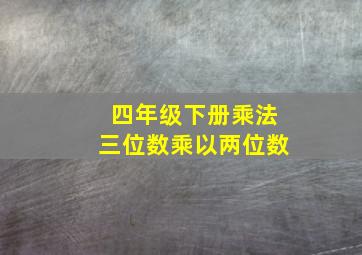 四年级下册乘法
三位数乘以两位数